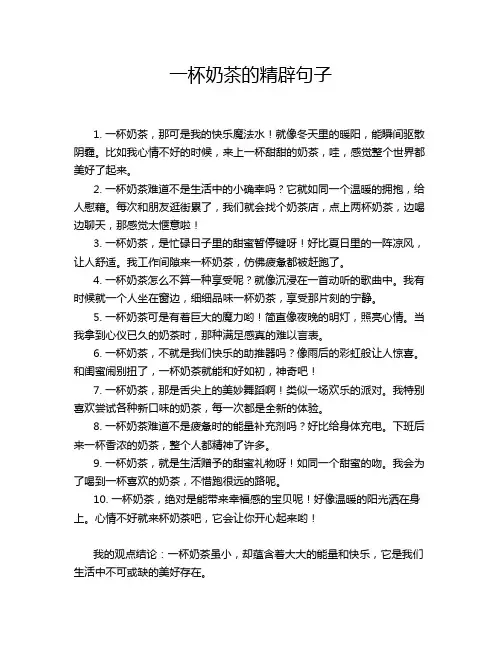 一杯奶茶的精辟句子

1. 一杯奶茶，那可是我的快乐魔法水！就像冬天里的暖阳，能瞬间驱散阴霾。比如我心情不好的时候，来上一杯甜甜的奶茶，哇，感觉整个世界都美好了起来。

2. 一杯奶茶难道不是生活中的小确幸吗？它就如同一个温暖的拥抱，给人慰藉。每次和朋友逛街累了，我们就会找个奶茶店，点上两杯奶茶，边喝边聊天，那感觉太惬意啦！

3. 一杯奶茶，是忙碌日子里的甜蜜暂停键呀！好比夏日里的一阵凉风，让人舒适。我工作间隙来一杯奶茶，仿佛疲惫都被赶跑了。

4. 一杯奶茶怎么不算一种享受呢？就像沉浸在一首动听的歌曲中。我有时候就一个人坐在窗边，细细品味一杯奶茶，享受那片刻的宁静。

5. 一杯奶茶可是有着巨大的魔力哟！简直像夜晚的明灯，照亮心情。当我拿到心仪已久的奶茶时，那种满足感真的难以言表。

6. 一杯奶茶，不就是我们快乐的助推器吗？像雨后的彩虹般让人惊喜。和闺蜜闹别扭了，一杯奶茶就能和好如初，神奇吧！

7. 一杯奶茶，那是舌尖上的美妙舞蹈啊！类似一场欢乐的派对。我特别喜欢尝试各种新口味的奶茶，每一次都是全新的体验。

8. 一杯奶茶难道不是疲惫时的能量补充剂吗？好比给身体充电。下班后来一杯香浓的奶茶，整个人都精神了许多。

9. 一杯奶茶，就是生活赠予的甜蜜礼物呀！如同一个甜蜜的吻。我会为了喝到一杯喜欢的奶茶，不惜跑很远的路呢。

10. 一杯奶茶，绝对是能带来幸福感的宝贝呢！好像温暖的阳光洒在身上。心情不好就来杯奶茶吧，它会让你开心起来哟！

我的观点结论：一杯奶茶虽小，却蕴含着大大的能量和快乐，它是我们生活中不可或缺的美好存在。